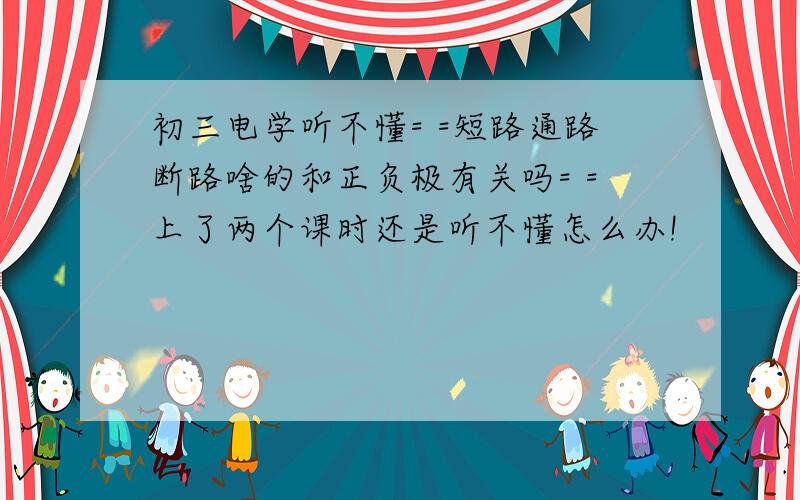 初三电学听不懂= =短路通路断路啥的和正负极有关吗= =上了两个课时还是听不懂怎么办!